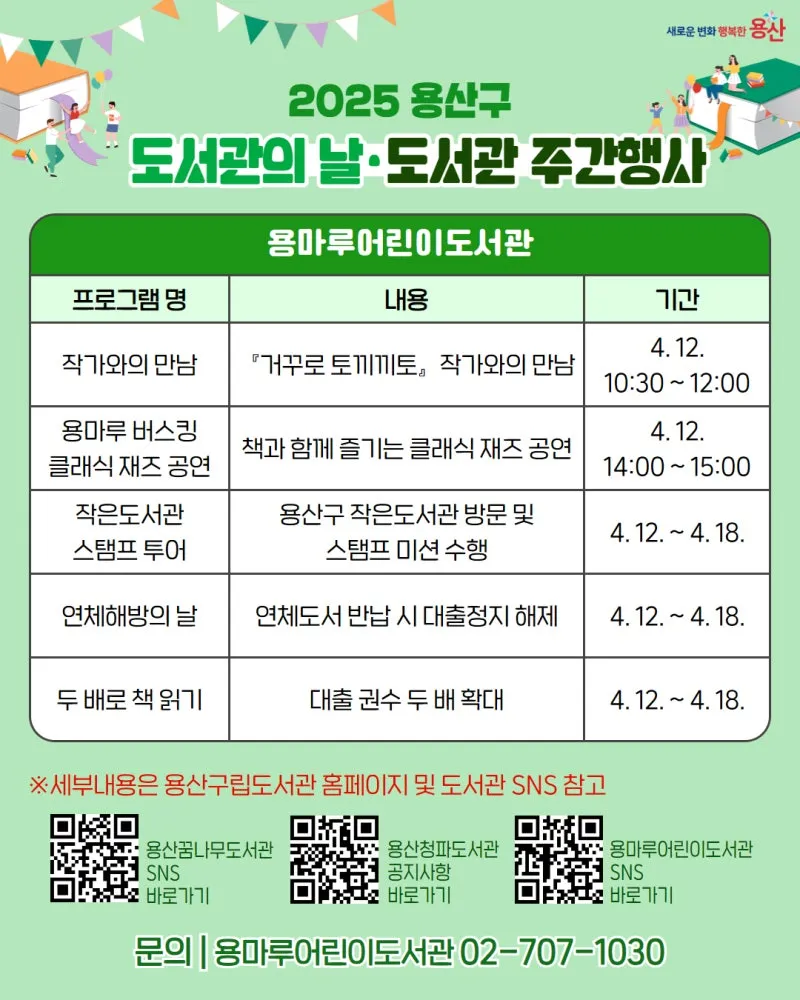 새로운 변화 행복한 용산

2025 용산구

도서관의 날·도서관 주간행사

용마루어린이도서관

| 프로그램 명 | 내용 | 기간 |
|---|---|---|
| 작가와의 만남 | 『거꾸로 토끼끼토』 작가와의 만남 | 4. 12. 10:30 ~ 12:00 |
| 용마루 버스킹 클래식 재즈 공연 | 책과 함께 즐기는 클래식 재즈 공연 | 4. 12. 14:00 ~ 15:00 |
| 작은도서관 스탬프 투어 | 용산구 작은도서관 방문 및 스탬프 미션 수행 | 4. 12. ~ 4. 18. |
| 연체해방의 날 | 연체도서 반납 시 대출정지 해제 | 4. 12. ~ 4. 18. |
| 두 배로 책 읽기 | 대출 권수 두 배 확대 | 4. 12. ~ 4. 18. |

※세부내용은 용산구립도서관 홈페이지 및 도서관 SNS 참고

용산꿈나무도서관
SNS
바로가기

용산청파도서관
공지사항
바로가기

용마루어린이도서관
SNS
바로가기

문의 | 용마루어린이도서관 02-707-1030